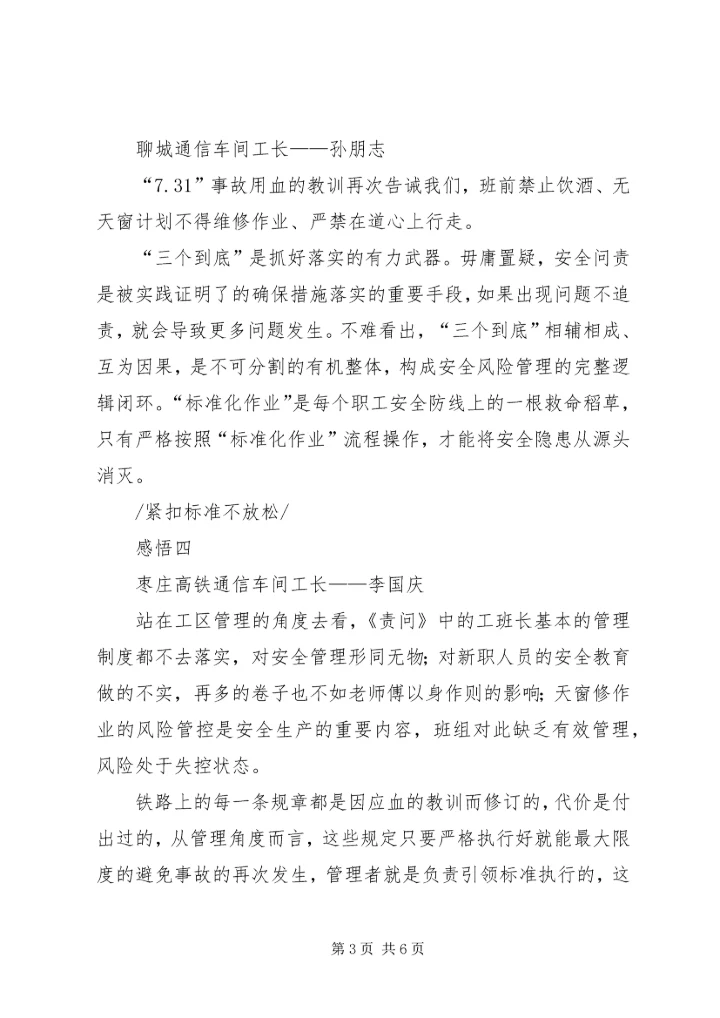 聊城通信车间工长——孙朋志

“7.31”事故用血的教训再次告诫我们，班前禁止饮酒、无天窗计划不得维修作业、严禁在道心上行走。

“三个到底”是抓好落实的有力武器。毋庸置疑，安全问责是被实践证明了的确保措施落实的重要手段，如果出现问题不追责，就会导致更多问题发生。不难看出，“三个到底”相辅相成、互为因果，是不可分割的有机整体，构成安全风险管理的完整逻辑闭环。“标准化作业”是每个职工安全防线上的一根救命稻草，只有严格按照“标准化作业”流程操作，才能将安全隐患从源头消灭。

/紧扣标准不放松/

感悟四

枣庄高铁通信车间工长——李国庆

站在工区管理的角度去看，《责问》中的工班长基本的管理制度都不去落实，对安全管理形同无物；对新职人员的安全教育做的不实，再多的卷子也不如老师傅以身作则的影响；天窗修作业的风险管控是安全生产的重要内容，班组对此缺乏有效管理，风险处于失控状态。

铁路上的每一条规章都是因应血的教训而修订的，代价是付出过的，从管理角度而言，这些规定只要严格执行好就能最大限度的避免事故的再次发生，管理者就是负责引领标准执行的，这

第 3 页 共 6 页